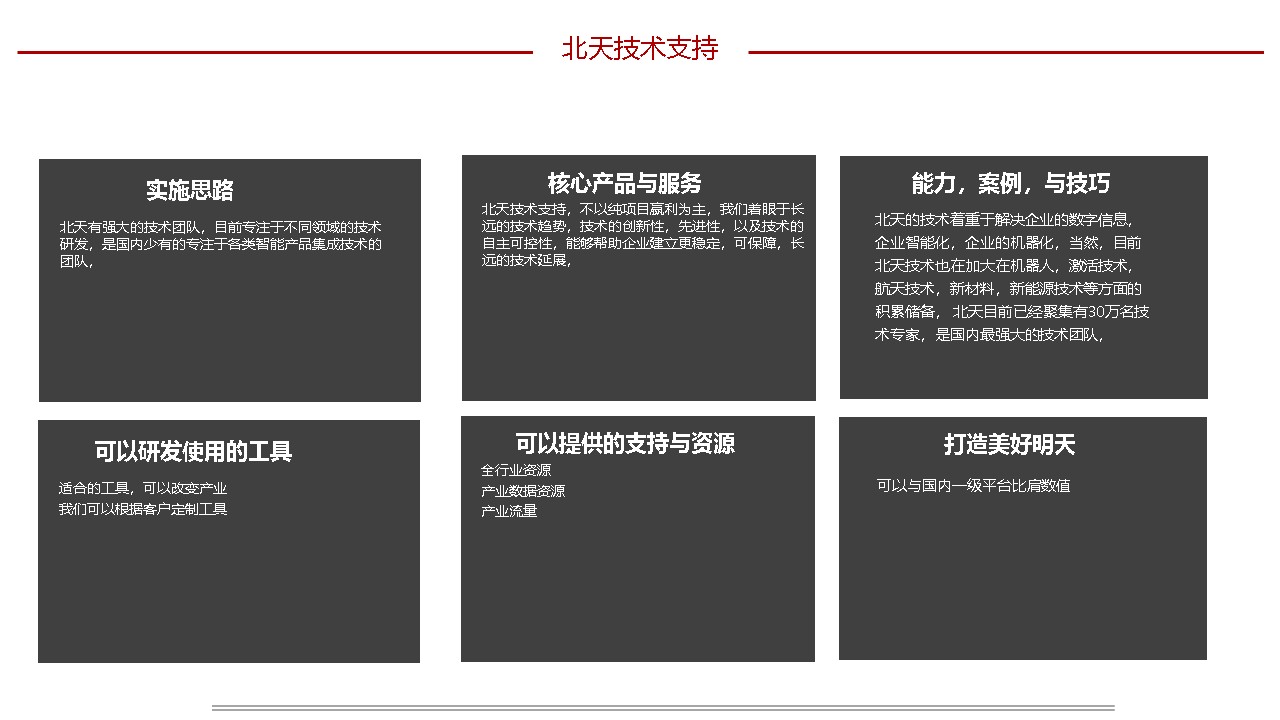 北天技术支持

实施思路

北天有强大的技术团队，目前专注于不同领域的技术研发，是国内少有的专注于各类智能产品集成技术的团队，

核心产品与服务

北天技术支持，不以纯项目赢利为主，我们着眼于长远的技术趋势，技术的创新性，先进性，以及技术的自主可控性，能够帮助企业建立更稳定，可保障，长远的技术延展，

能力，案例，与技巧

北天的技术着重于解决企业的数字信息，企业智能化，企业的机器化，当然，目前北天技术也在加大在机器人，激活技术，航天技术，新材料，新能源技术等方面的积累储备，北天目前已经聚集有30万名技术专家，是国内最强大的技术团队，

可以研发使用的工具

适合的工具，可以改变产业
我们可以根据客户定制工具

可以提供的支持与资源

全行业资源
产业数据资源
产业流量

打造美好明天

可以与国内一级平台比肩数值